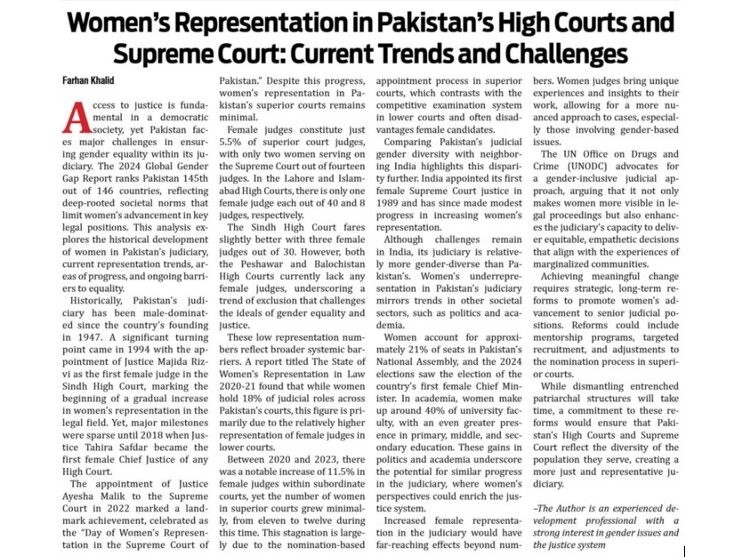 Women's Representation in Pakistan's High Courts and Supreme Court: Current Trends and Challenges

Farhan Khalid

Access to justice is fundamental in a democratic society, yet Pakistan faces major challenges in ensuring gender equality within its judiciary. The 2024 Global Gender Gap Report ranks Pakistan 145th out of 146 countries, reflecting deep-rooted societal norms that limit women's advancement in key legal positions. This analysis explores the historical development of women in Pakistan's judiciary, current representation trends, areas of progress, and ongoing barriers to equality.

Historically, Pakistan's judiciary has been male-dominated since the country's founding in 1947. A significant turning point came in 1994 with the appointment of Justice Majida Rizvi as the first female judge in the Sindh High Court, marking the beginning of a gradual increase in women's representation in the legal field. Yet, major milestones were sparse until 2018 when Justice Tahira Safdar became the first female Chief Justice of any High Court.

The appointment of Justice Ayesha Malik to the Supreme Court in 2022 marked a landmark achievement, celebrated as the "Day of Women's Representation in the Supreme Court of Pakistan." Despite this progress, women's representation in Pakistan's superior courts remains minimal.

Female judges constitute just 5.5% of superior court judges, with only two women serving on the Supreme Court out of fourteen judges. In the Lahore and Islamabad High Courts, there is only one female judge each out of 40 and 8 judges, respectively.

The Sindh High Court fares slightly better with three female judges out of 30. However, both the Peshawar and Balochistan High Courts currently lack any female judges, underscoring a trend of exclusion that challenges the ideals of gender equality and justice.

These low representation numbers reflect broader systemic barriers. A report titled The State of Women's Representation in Law 2020-21 found that while women hold 18% of judicial roles across Pakistan's courts, this figure is primarily due to the relatively higher representation of female judges in lower courts.

Between 2020 and 2023, there was a notable increase of 11.5% in female judges within subordinate courts, yet the number of women in superior courts grew minimally, from eleven to twelve during this time. This stagnation is largely due to the nomination-based appointment process in superior courts, which contrasts with the competitive examination system in lower courts and often disadvantages female candidates.

Comparing Pakistan's judicial gender diversity with neighboring India highlights this disparity further. India appointed its first female Supreme Court justice in 1989 and has since made modest progress in increasing women's representation.

Although challenges remain in India, its judiciary is relatively more gender-diverse than Pakistan's. Women's underrepresentation in Pakistan's judiciary mirrors trends in other societal sectors, such as politics and academia.

Women account for approximately 21% of seats in Pakistan's National Assembly, and the 2024 elections saw the election of the country's first female Chief Minister. In academia, women make up around 40% of university faculty, with an even greater presence in primary, middle, and secondary education. These gains in politics and academia underscore the potential for similar progress in the judiciary, where women's perspectives could enrich the justice system.

Increased female representation in the judiciary would have far-reaching effects beyond numbers. Women judges bring unique experiences and insights to their work, allowing for a more nuanced approach to cases, especially those involving gender-based issues.

The UN Office on Drugs and Crime (UNODC) advocates for a gender-inclusive judicial approach, arguing that it not only makes women more visible in legal proceedings but also enhances the judiciary's capacity to deliver equitable, empathetic decisions that align with the experiences of marginalized communities.

Achieving meaningful change requires strategic, long-term reforms to promote women's advancement to senior judicial positions. Reforms could include mentorship programs, targeted recruitment, and adjustments to the nomination process in superior courts.

While dismantling entrenched patriarchal structures will take time, a commitment to these reforms would ensure that Pakistan's High Courts and Supreme Court reflect the diversity of the population they serve, creating a more just and representative judiciary.

–The Author is an experienced development professional with a strong interest in gender issues and the justice system